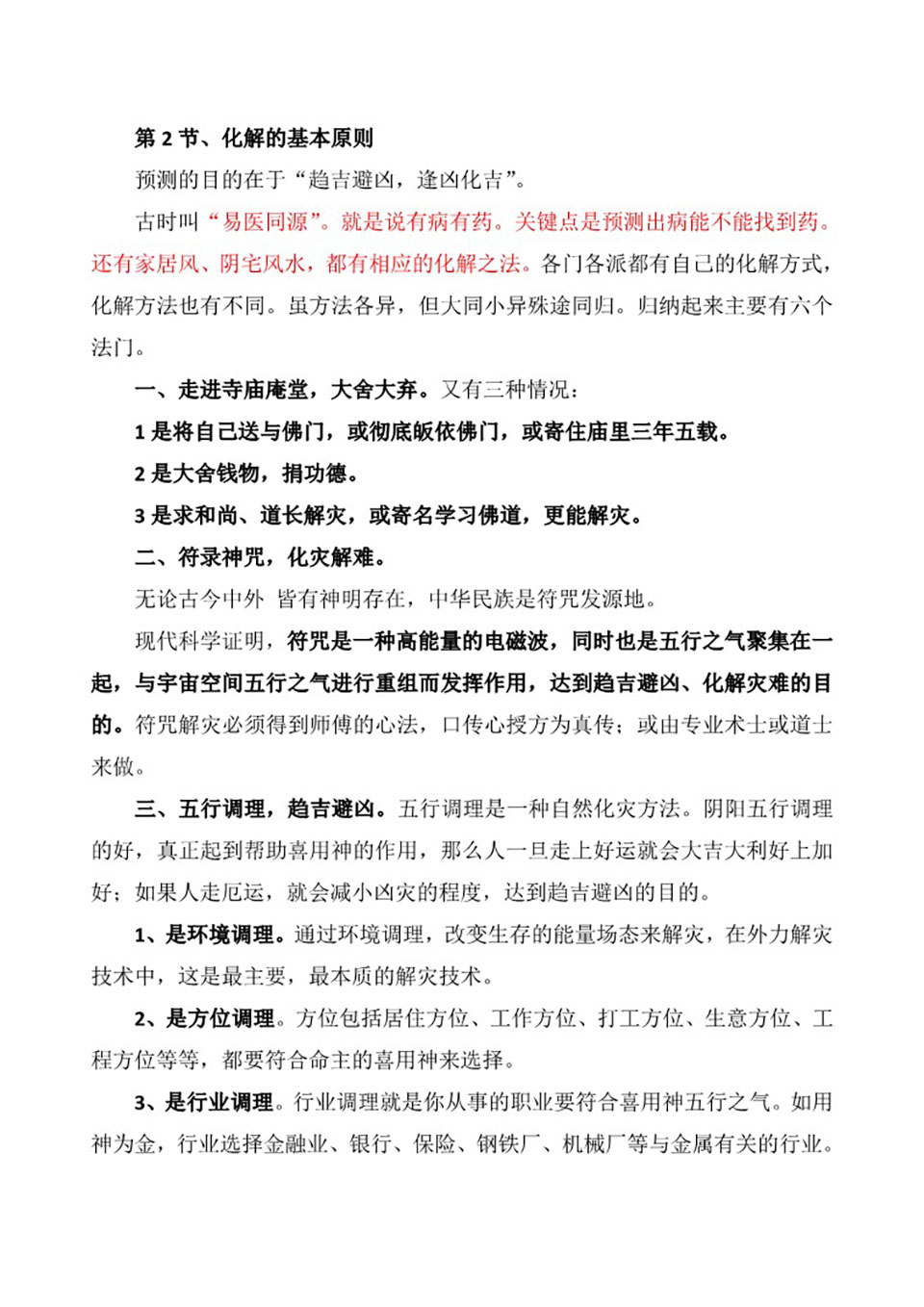 第 2 节、化解的基本原则

预测的目的在于“趋吉避凶，逢凶化吉”。

古时叫“易医同源”。就是说有病有药。关键点是预测出病能不能找到药。还有家居风、阴宅风水，都有相应的化解之法。各门各派都有自己的化解方式，化解方法也有不同。虽方法各异，但大同小异殊途同归。归纳起来主要有六个法门。

一、走进寺庙庵堂，大舍大弃。又有三种情况：

1 是将自己送与佛门，或彻底皈依佛门，或寄住庙里三年五载。

2 是大舍钱物，捐功德。

3 是求和尚、道长解灾，或寄名学习佛道，更能解灾。

二、符录神咒，化灾解难。

无论古今中外 皆有神明存在，中华民族是符咒发源地。

现代科学证明，符咒是一种高能量的电磁波，同时也是五行之气聚集在一起，与宇宙空间五行之气进行重组而发挥作用，达到趋吉避凶、化解灾难的目的。符咒解灾必须得到师傅的心法，口传心授方为真传；或由专业术士或道士来做。

三、五行调理，趋吉避凶。五行调理是一种自然化灾方法。阴阳五行调理的好，真正起到帮助喜用神的作用，那么人一旦走上好运就会大吉大利好上加好；如果人走厄运，就会减小凶灾的程度，达到趋吉避凶的目的。

1、是环境调理。通过环境调理，改变生存的能量场态来解灾，在外力解灾技术中，这是最主要，最本质的解灾技术。

2、是方位调理。方位包括居住方位、工作方位、打工方位、生意方位、工程方位等等，都要符合命主的喜用神来选择。

3、是行业调理。行业调理就是你从事的职业要符合喜用神五行之气。如用神为金，行业选择金融业、银行、保险、钢铁厂、机械厂等与金属有关的行业。